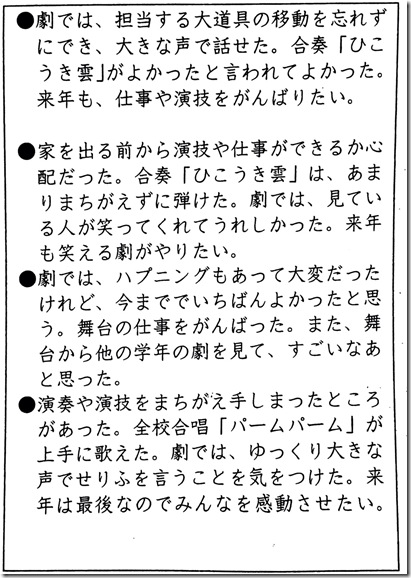 ●劇では、担当する大道具の移動を忘れずにでき、大きな声で話せた。合奏「ひこうき雲」がよかったと言われてよかった。来年も、仕事や演技をがんばりたい。

●家を出る前から演技や仕事ができるか心配だった。合奏「ひこうき雲」は、あまりまちがえずに弾けた。劇では、見ている人が笑ってくれてうれしかった。来年も笑える劇がやりたい。

●劇では、ハプニングもあって大変だったけれど、今まででいちばんよかったと思う。舞台の仕事をがんばった。また、舞台から他の学年の劇を見て、すごいなあと思った。

●演奏や演技をまちがえ手しまったところがあった。全校合唱「パームパーム」が上手に歌えた。劇では、ゆっくり大きな声でせりふを言うことを気をつけた。来年は最後なのでみんなを感動させたい。